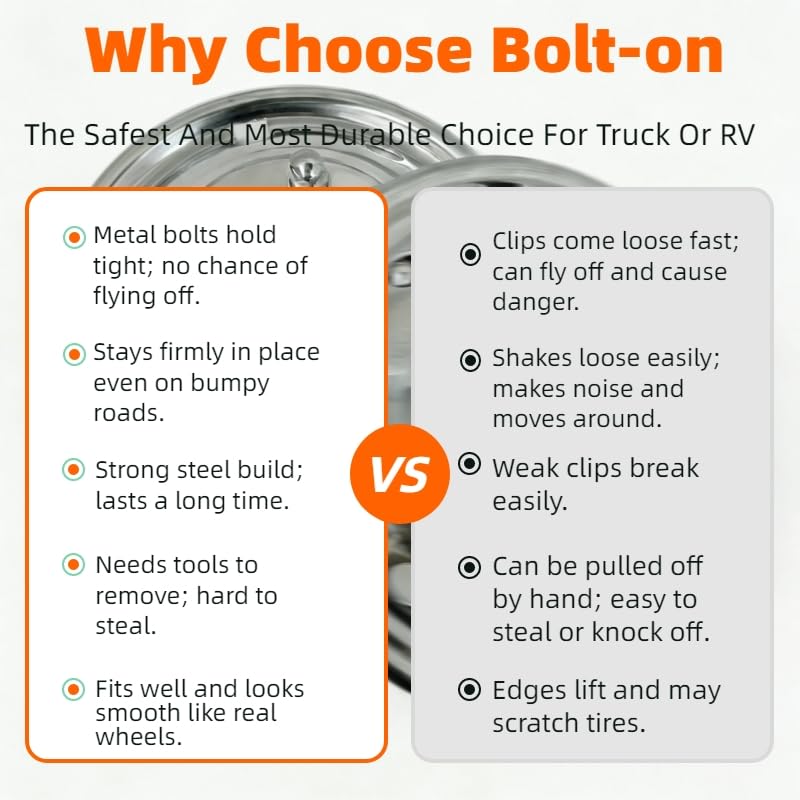 Why Choose Bolt-on

The Safest And Most Durable Choice For Truck Or RV

Metal bolts hold tight; no chance of flying off.

Stays firmly in place even on bumpy roads.

Strong steel build; lasts a long time.

Needs tools to remove; hard to steal.

Fits well and looks smooth like real wheels.

VS

Clips come loose fast; can fly off and cause danger.

Shakes loose easily; makes noise and moves around.

Weak clips break easily.

Can be pulled off by hand; easy to steal or knock off.

Edges lift and may scratch tires.